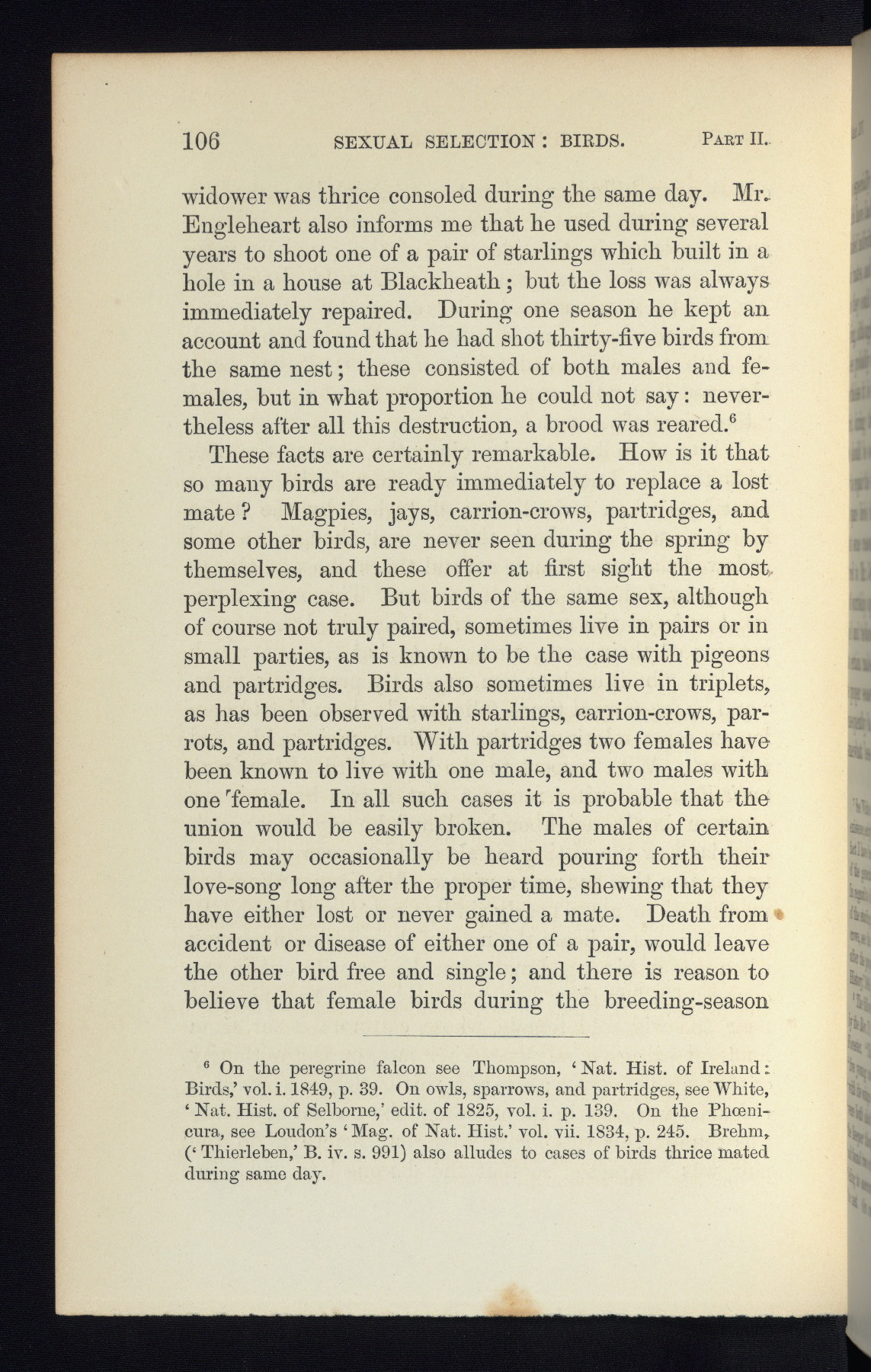 106 SEXUAL SELECTION: BIRDS. PART II.

widower was thrice consoled during the same day. Mr. Engleheart also informs me that he used during several years to shoot one of a pair of starlings which built in a hole in a house at Blackheath; but the loss was always immediately repaired. During one season he kept an account and found that he had shot thirty-five birds from the same nest; these consisted of both males and females, but in what proportion he could not say: nevertheless after all this destruction, a brood was reared.$^6$

These facts are certainly remarkable. How is it that so many birds are ready immediately to replace a lost mate? Magpies, jays, carrion-crows, partridges, and some other birds, are never seen during the spring by themselves, and these offer at first sight the most perplexing case. But birds of the same sex, although of course not truly paired, sometimes live in pairs or in small parties, as is known to be the case with pigeons and partridges. Birds also sometimes live in triplets, as has been observed with starlings, carrion-crows, parrots, and partridges. With partridges two females have been known to live with one male, and two males with one female. In all such cases it is probable that the union would be easily broken. The males of certain birds may occasionally be heard pouring forth their love-song long after the proper time, shewing that they have either lost or never gained a mate. Death from accident or disease of either one of a pair, would leave the other bird free and single; and there is reason to believe that female birds during the breeding-season

$^6$ On the peregrine falcon see Thompson, 'Nat. Hist. of Ireland: Birds,' vol. i. 1849, p. 39. On owls, sparrows, and partridges, see White, 'Nat. Hist. of Selborne,' edit. of 1825, vol. i. p. 139. On the Phœnicura, see Loudon's 'Mag. of Nat. Hist.' vol. vii. 1834, p. 245. Brehm, ('Thierleben,' B. iv. s. 991) also alludes to cases of birds thrice mated during same day.